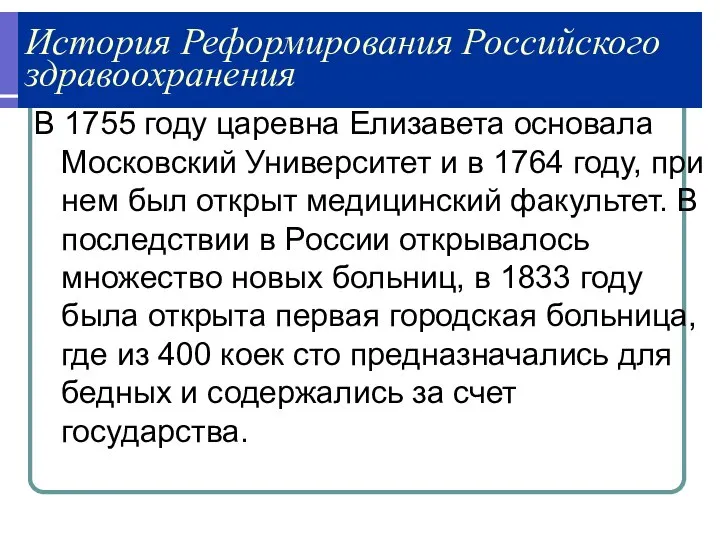 История Реформирования Российского здравоохранения

В 1755 году царевна Елизавета основала Московский Университет и в 1764 году, при нем был открыт медицинский факультет. В последствии в России открывалось множество новых больниц, в 1833 году была открыта первая городская больница, где из 400 коек сто предназначались для бедных и содержались за счет государства.